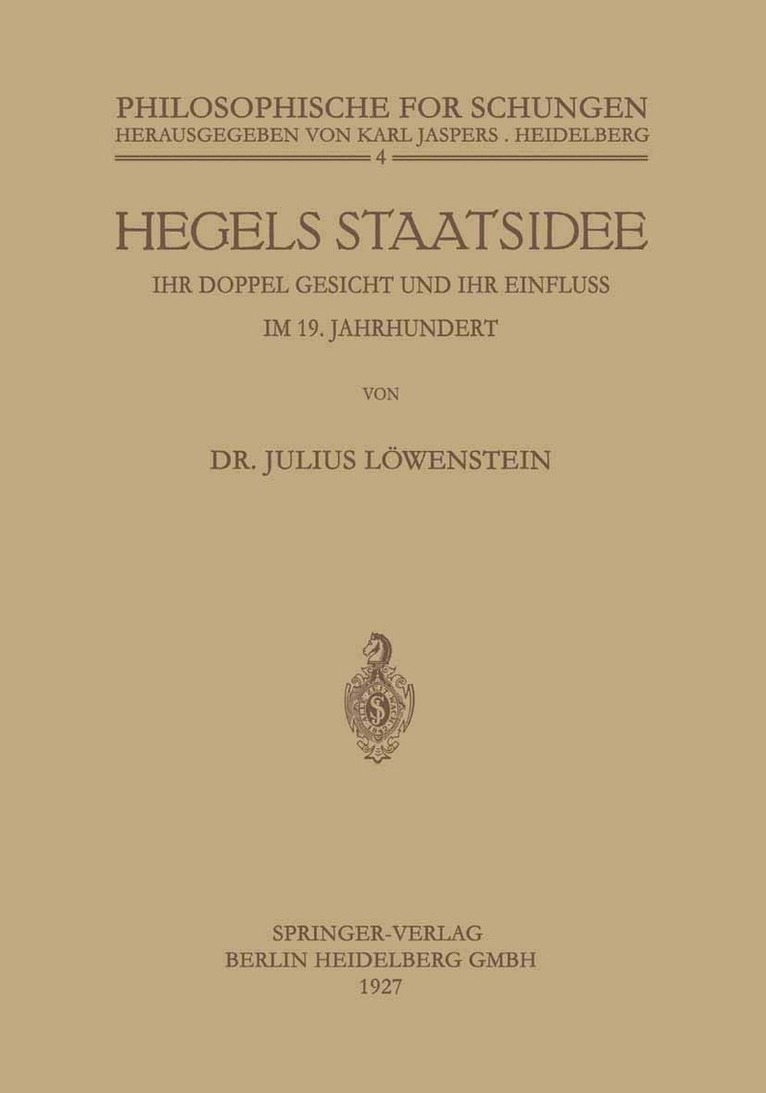 PHILOSOPHISCHE FOR SCHUNGEN
HERAUSGEGEBEN VON KARL JASPERS . HEIDELBERG
4

HEGELS STAATSIDEE
IHR DOPPEL GESICHT UND IHR EINFLUSS
IM 19. JAHRHUNDERT

VON

DR. JULIUS LÖWENSTEIN

SPRINGER-VERLAG
BERLIN HEIDELBERG GMBH
1927